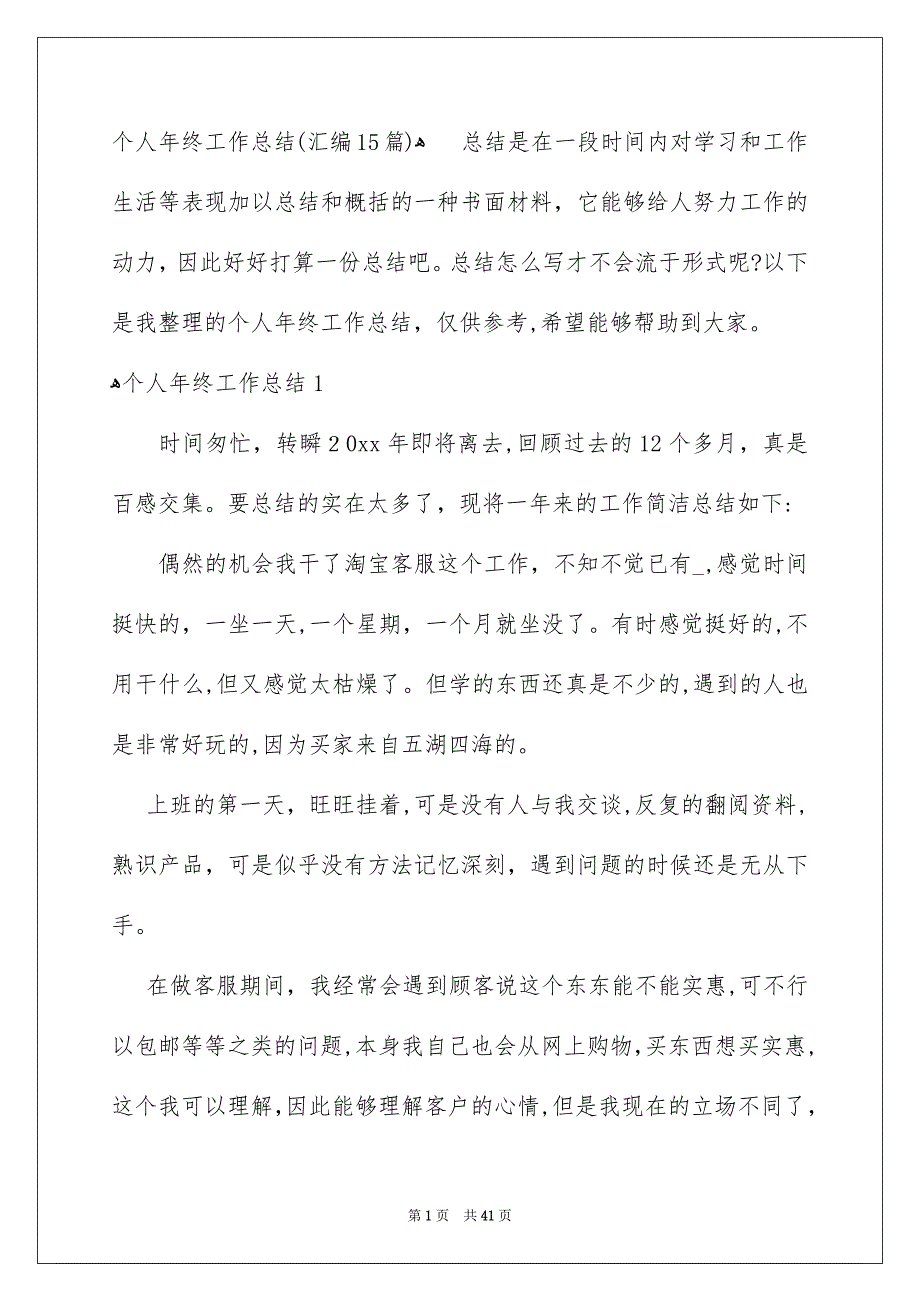 个人年终工作总结(汇编15篇)
总结是在一段时间内对学习和工作生活等表现加以总结和概括的一种书面材料，它能够给人努力工作的动力，因此好好打算一份总结吧。总结怎么写才不会流于形式呢?以下是我整理的个人年终工作总结，仅供参考,希望能够帮助到大家。

个人年终工作总结1

时间匆忙，转瞬20xx年即将离去,回顾过去的12个多月，真是百感交集。要总结的实在太多了，现将一年来的工作简洁总结如下:

偶然的机会我干了淘宝客服这个工作，不知不觉已有_,感觉时间挺快的，一坐一天,一个星期，一个月就坐没了。有时感觉挺好的,不用干什么,但又感觉太枯燥了。但学的东西还真是不少的,遇到的人也是非常好玩的,因为买家来自五湖四海的。

上班的第一天，旺旺挂着,可是没有人与我交谈,反复的翻阅资料，熟识产品，可是似乎没有方法记忆深刻，遇到问题的时候还是无从下手。

在做客服期间，我经常会遇到顾客说这个东东能不能实惠,可不行以包邮等等之类的问题,本身我自己也会从网上购物,买东西想买实惠,这个我可以理解,因此能够理解客户的心情,但是我现在的立场不同了,

第1页 共41页